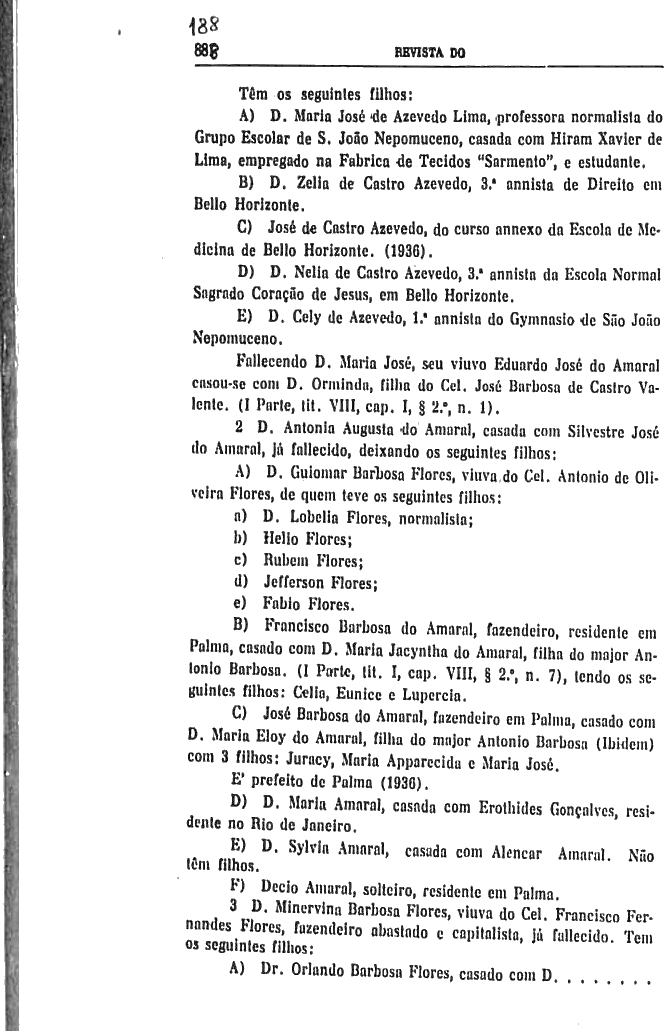 188
888 REVISTA DO

Têm os seguintes filhos:

A) D. Maria José de Azevedo Lima, professora normalista do Grupo Escolar de S. João Nepomuceno, casada com Hiram Xavier de Lima, empregado na Fabrica de Tecidos "Sarmento", e estudante.

B) D. Zelia de Castro Azevedo, 3.ª annista de Direito em Bello Horizonte.

C) José de Castro Azevedo, do curso annexo da Escola de Medicina de Bello Horizonte. (1936).

D) D. Nelia de Castro Azevedo, 3.ª annista da Escola Normal Sagrado Coração de Jesus, em Bello Horizonte.

E) D. Cely de Azevedo, 1.ª annista do Gymnasio de São João Nepomuceno.

Fallecendo D. Maria José, seu viuvo Eduardo José do Amaral casou-se com D. Orminda, filha do Cel. José Barbosa de Castro Valente. (I Parte, tit. VIII, cap. I, § 2.º, n. 1).

2 D. Antonia Augusta do Amaral, casada com Silvestre José do Amaral, já fallecido, deixando os seguintes filhos:

A) D. Guiomar Barbosa Flores, viuva do Cel. Antonio de Oliveira Flores, de quem teve os seguintes filhos:

a) D. Lobelia Flores, normalista;

b) Helio Flores;

c) Rubem Flores;

d) Jefferson Flores;

e) Fabio Flores.

B) Francisco Barbosa do Amaral, fazendeiro, residente em Palma, casado com D. Maria Jacyntha do Amaral, filha do major Antonio Barbosa. (I Parte, tit. I, cap. VIII, § 2.º, n. 7), tendo os seguintes filhos: Celia, Eunice e Lupercia.

C) José Barbosa do Amaral, fazendeiro em Palma, casado com D. Maria Eloy do Amaral, filha do major Antonio Barbosa (Ibidem) com 3 filhos: Juracy, Maria Apparecida e Maria José.

E' prefeito de Palma (1936).

D) D. Maria Amaral, casada com Erothides Gonçalves, residente no Rio de Janeiro.

E) D. Sylvia Amaral, casada com Alencar Amaral. Não têm filhos.

F) Decio Amaral, solteiro, residente em Palma.

3 D. Minervina Barbosa Flores, viuva do Cel. Francisco Fernandes Flores, fazendeiro abastado e capitalista, já fallecido. Tem os seguintes filhos:

A) Dr. Orlando Barbosa Flores, casado com D. . . . . . . .